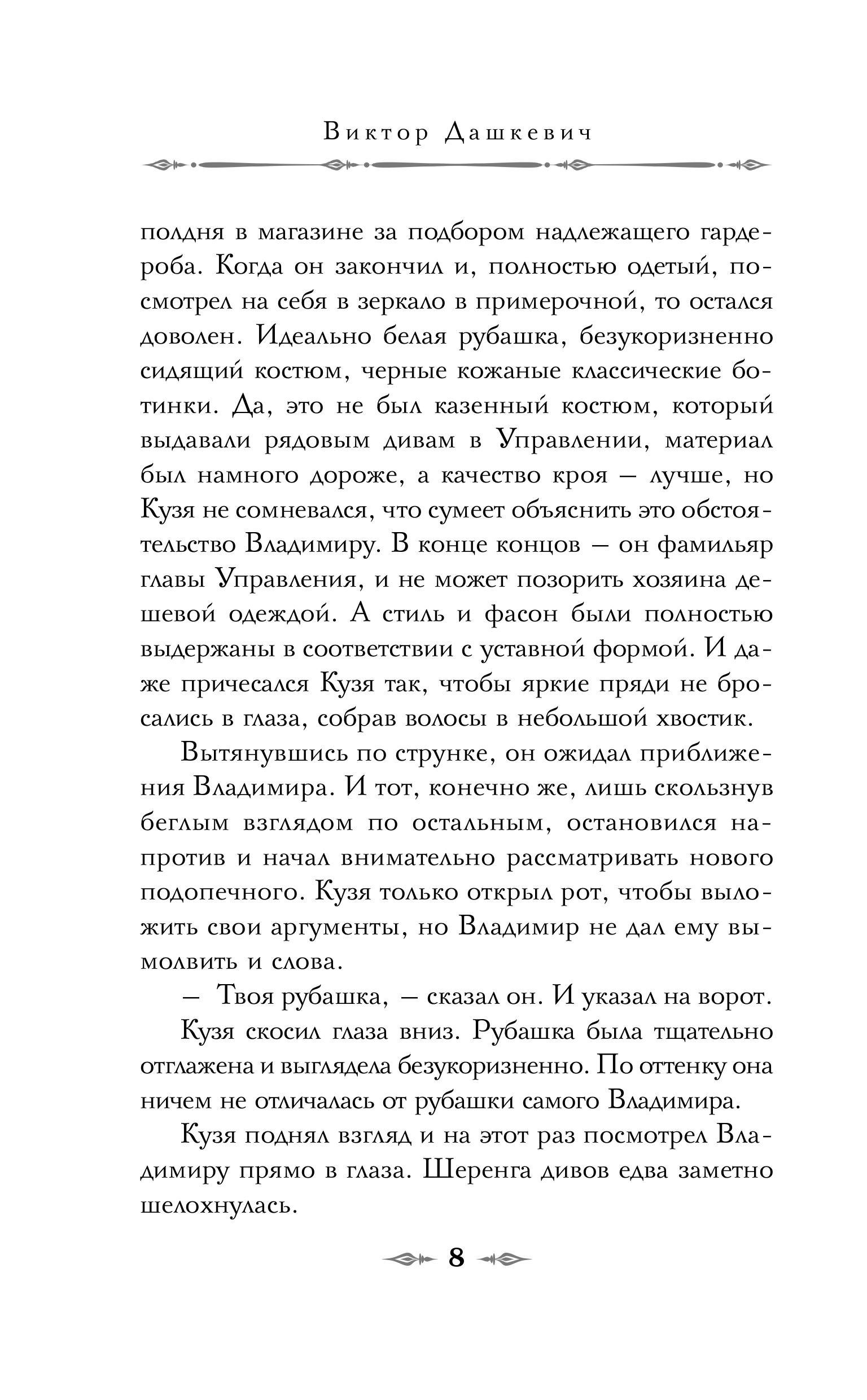 Виктор Дашкевич

полдня в магазине за подбором надлежащего гардероба. Когда он закончил и, полностью одетый, посмотрел на себя в зеркало в примерочной, то остался доволен. Идеально белая рубашка, безукоризненно сидящий костюм, черные кожаные классические ботинки. Да, это не был казенный костюм, который выдавали рядовым дивам в Управлении, материал был намного дороже, а качество кроя — лучше, но Кузя не сомневался, что сумеет объяснить это обстоятельство Владимиру. В конце концов — он фамильяр главы Управления, и не может позорить хозяина дешевой одеждой. А стиль и фасон были полностью выдержаны в соответствии с уставной формой. И даже причесался Кузя так, чтобы яркие пряди не бросались в глаза, собрав волосы в небольшой хвостик.

Вытянувшись по струнке, он ожидал приближения Владимира. И тот, конечно же, лишь скользнув беглым взглядом по остальным, остановился напротив и начал внимательно рассматривать нового подопечного. Кузя только открыл рот, чтобы выложить свои аргументы, но Владимир не дал ему вымолвить и слова.

— Твоя рубашка, — сказал он. И указал на ворот.

Кузя скосил глаза вниз. Рубашка была тщательно отглажена и выглядела безукоризненно. По оттенку она ничем не отличалась от рубашки самого Владимира.

Кузя поднял взгляд и на этот раз посмотрел Владимиру прямо в глаза. Шеренга дивов едва заметно шелохнулась.

8